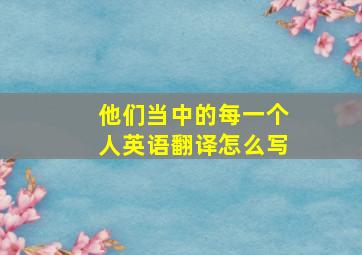 他们当中的每一个人英语翻译怎么写